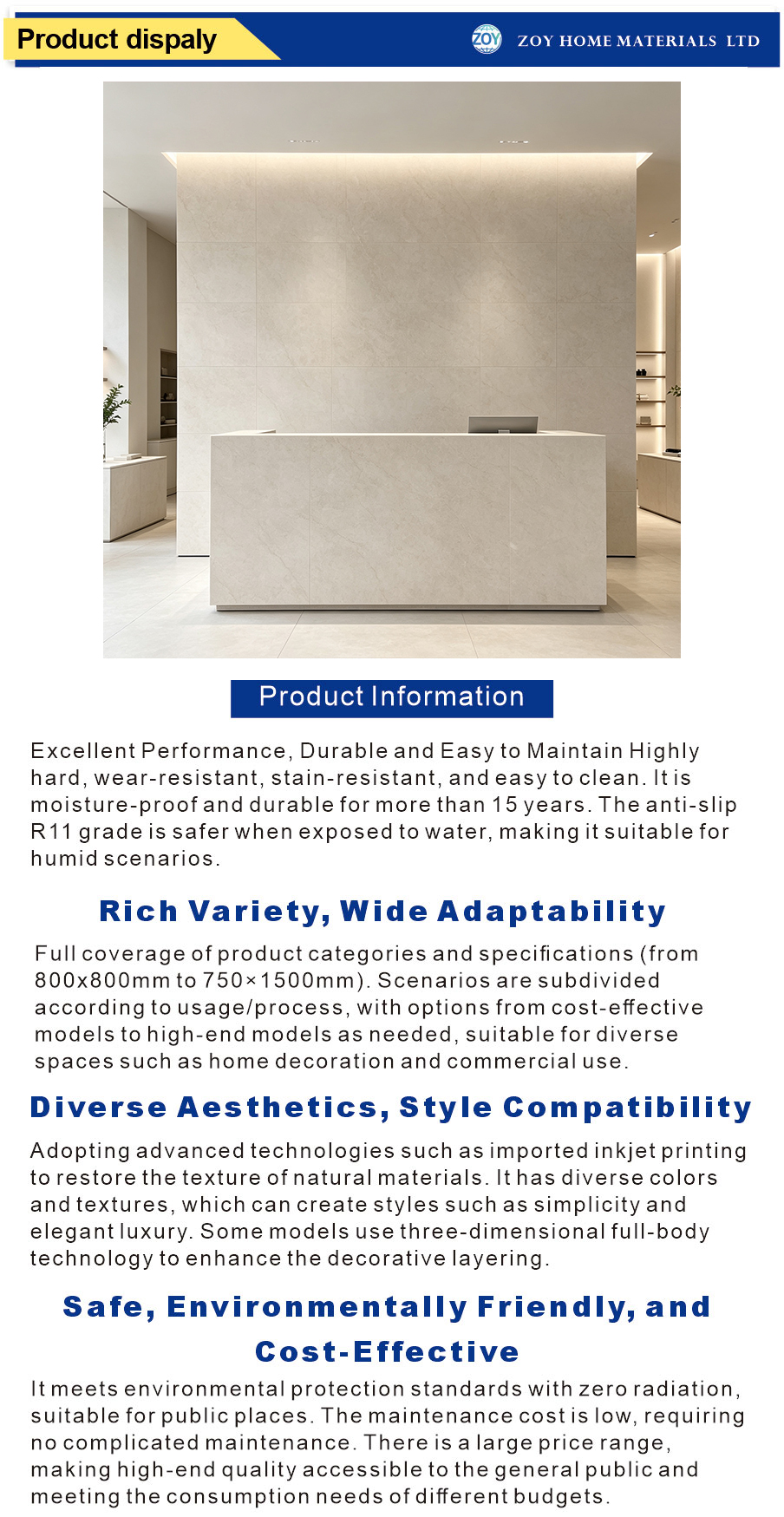 Product dispaly

ZOY

ZOY HOME MATERIALS LTD

Product Information

Excellent Performance, Durable and Easy to Maintain Highly hard, wear-resistant, stain-resistant, and easy to clean. It is moisture-proof and durable for more than 15 years. The anti-slip R11 grade is safer when exposed to water, making it suitable for humid scenarios.

Rich Variety, Wide Adaptability

Full coverage of product categories and specifications (from 800x800mm to 750×1500mm). Scenarios are subdivided according to usage/process, with options from cost-effective models to high-end models as needed, suitable for diverse spaces such as home decoration and commercial use.

Diverse Aesthetics, Style Compatibility

Adopting advanced technologies such as imported inkjet printing to restore the texture of natural materials. It has diverse colors and textures, which can create styles such as simplicity and elegant luxury. Some models use three-dimensional full-body technology to enhance the decorative layering.

Safe, Environmentally Friendly, and Cost-Effective

It meets environmental protection standards with zero radiation, suitable for public places. The maintenance cost is low, requiring no complicated maintenance. There is a large price range, making high-end quality accessible to the general public and meeting the consumption needs of different budgets.